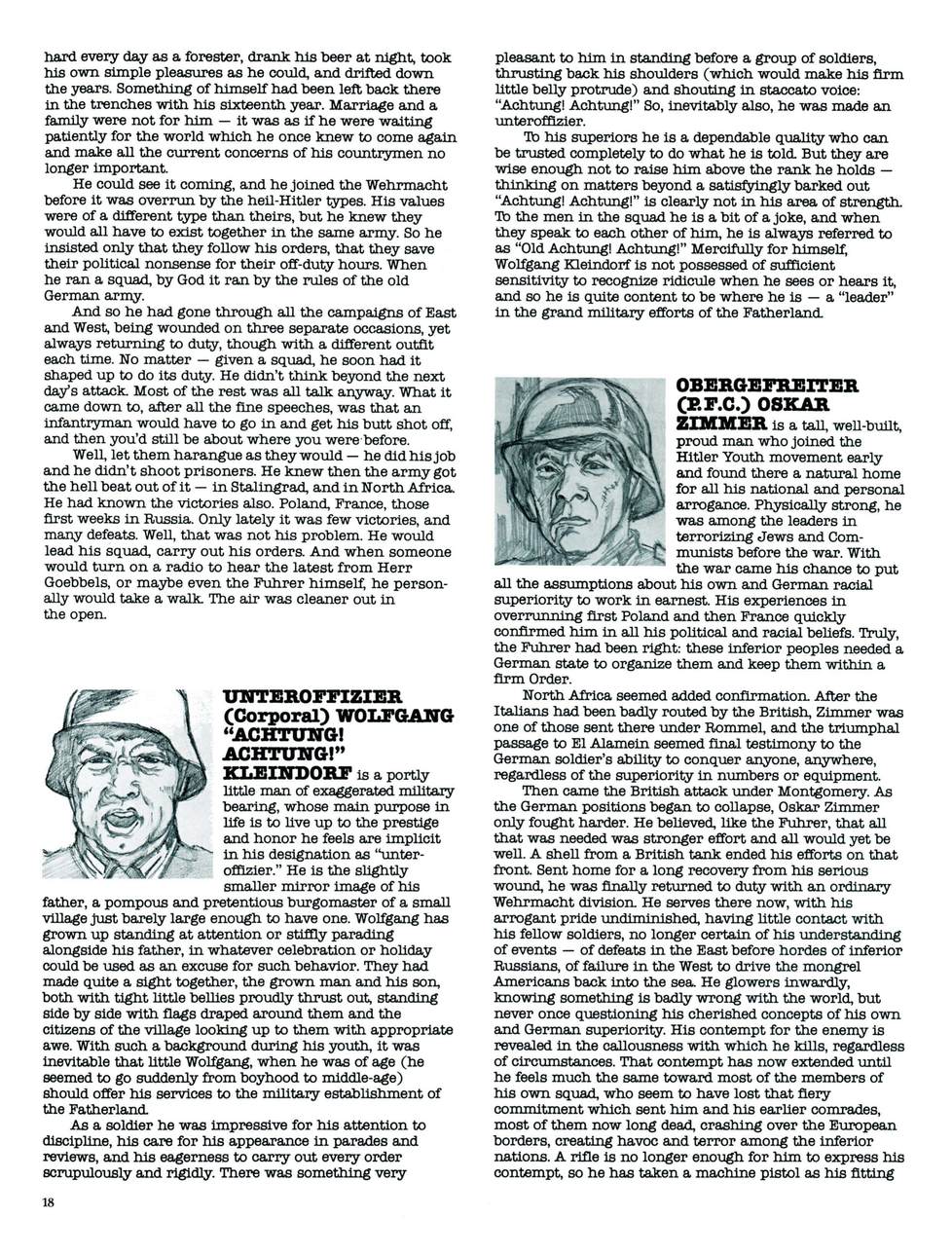 hard every day as a forester, drank his beer at night, took his own simple pleasures as he could, and drifted down the years. Something of himself had been left back there in the trenches with his sixteenth year. Marriage and a family were not for him — it was as if he were waiting patiently for the world which he once knew to come again and make all the current concerns of his countrymen no longer important.

He could see it coming, and he joined the Wehrmacht before it was overrun by the heil-Hitler types. His values were of a different type than theirs, but he knew they would all have to exist together in the same army. So he insisted only that they follow his orders, that they save their political nonsense for their off-duty hours. When he ran a squad, by God it ran by the rules of the old German army.

And so he had gone through all the campaigns of East and West, being wounded on three separate occasions, yet always returning to duty, though with a different outfit each time. No matter — given a squad, he soon had it shaped up to do its duty. He didn't think beyond the next day's attack. Most of the rest was all talk anyway. What it came down to, after all the fine speeches, was that an infantryman would have to go in and get his butt shot off, and then you'd still be about where you were before.

Well, let them harangue as they would — he did his job and he didn't shoot prisoners. He knew then the army got the hell beat out of it — in Stalingrad, and in North Africa. He had known the victories also. Poland, France, those first weeks in Russia. Only lately it was few victories, and many defeats. Well, that was not his problem. He would lead his squad, carry out his orders. And when someone would turn on a radio to hear the latest from Herr Goebbels, or maybe even the Fuhrer himself, he personally would take a walk. The air was cleaner out in the open.

UNTEROFFIZIER (Corporal) WOLFGANG "ACHTUNG! ACHTUNG!" KLEINDORF is a portly little man of exaggerated military bearing, whose main purpose in life is to live up to the prestige and honor he feels are implicit in his designation as "unteroffizier." He is the slightly smaller mirror image of his father, a pompous and pretentious burgomaster of a small village just barely large enough to have one. Wolfgang has grown up standing at attention or stiffly parading alongside his father, in whatever celebration or holiday could be used as an excuse for such behavior. They had made quite a sight together, the grown man and his son, both with tight little bellies proudly thrust out, standing side by side with flags draped around them and the citizens of the village looking up to them with appropriate awe. With such a background during his youth, it was inevitable that little Wolfgang, when he was of age (he seemed to go suddenly from boyhood to middle-age) should offer his services to the military establishment of the Fatherland.

As a soldier he was impressive for his attention to discipline, his care for his appearance in parades and reviews, and his eagerness to carry out every order scrupulously and rigidly. There was something very pleasant to him in standing before a group of soldiers, thrusting back his shoulders (which would make his firm little belly protrude) and shouting in staccato voice: "Achtung! Achtung!" So, inevitably also, he was made an unteroffizier.

To his superiors he is a dependable quality who can be trusted completely to do what he is told. But they are wise enough not to raise him above the rank he holds — thinking on matters beyond a satisfyingly barked out "Achtung! Achtung!" is clearly not in his area of strength. To the men in the squad he is a bit of a joke, and when they speak to each other of him, he is always referred to as "Old Achtung! Achtung!" Mercifully for himself, Wolfgang Kleindorf is not possessed of sufficient sensitivity to recognize ridicule when he sees or hears it, and so he is quite content to be where he is — a "leader" in the grand military efforts of the Fatherland.

OBERGEFREITER (P.F.C.) OSKAR ZIMMER is a tall, well-built, proud man who joined the Hitler Youth movement early and found there a natural home for all his national and personal arrogance. Physically strong, he was among the leaders in terrorizing Jews and Communists before the war. With the war came his chance to put all the assumptions about his own and German racial superiority to work in earnest. His experiences in overrunning first Poland and then France quickly confirmed him in all his political and racial beliefs. Truly, the Fuhrer had been right: these inferior peoples needed a German state to organize them and keep them within a firm Order.

North Africa seemed added confirmation. After the Italians had been badly routed by the British, Zimmer was one of those sent there under Rommel, and the triumphal passage to El Alamein seemed final testimony to the German soldier's ability to conquer anyone, anywhere, regardless of the superiority in numbers or equipment.

Then came the British attack under Montgomery. As the German positions began to collapse, Oskar Zimmer only fought harder. He believed, like the Fuhrer, that all that was needed was stronger effort and all would yet be well. A shell from a British tank ended his efforts on that front. Sent home for a long recovery from his serious wound, he was finally returned to duty with an ordinary Wehrmacht division. He serves there now, with his arrogant pride undiminished, having little contact with his fellow soldiers, no longer certain of his understanding of events — of defeats in the East before hordes of inferior Russians, of failure in the West to drive the mongrel Americans back into the sea. He glowers inwardly, knowing something is badly wrong with the world, but never once questioning his cherished concepts of his own and German superiority. His contempt for the enemy is revealed in the callousness with which he kills, regardless of circumstances. That contempt has now extended until he feels much the same toward most of the members of his own squad, who seem to have lost that fiery commitment which sent him and his earlier comrades, most of them now long dead, crashing over the European borders, creating havoc and terror among the inferior nations. A rifle is no longer enough for him to express his contempt, so he has taken a machine pistol as his fitting

18